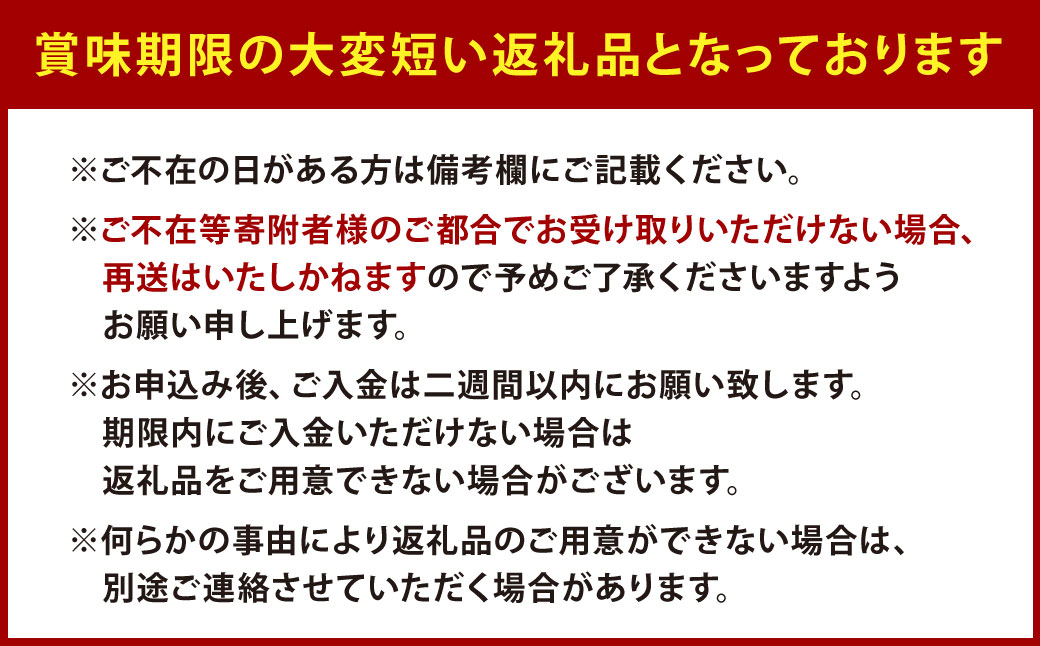 賞味期限の大変短い返礼品となっております

※ご不在の日がある方は備考欄にご記載ください。

※ご不在等寄附者様のご都合でお受け取りいただけない場合、再送はいたしかねますので予めご了承くださいますようお願い申し上げます。

※お申込み後、ご入金は二週間以内にお願い致します。期限内にご入金いただけない場合は返礼品をご用意できない場合がございます。

※何らかの事由により返礼品のご用意ができない場合は、別途ご連絡させていただく場合があります。